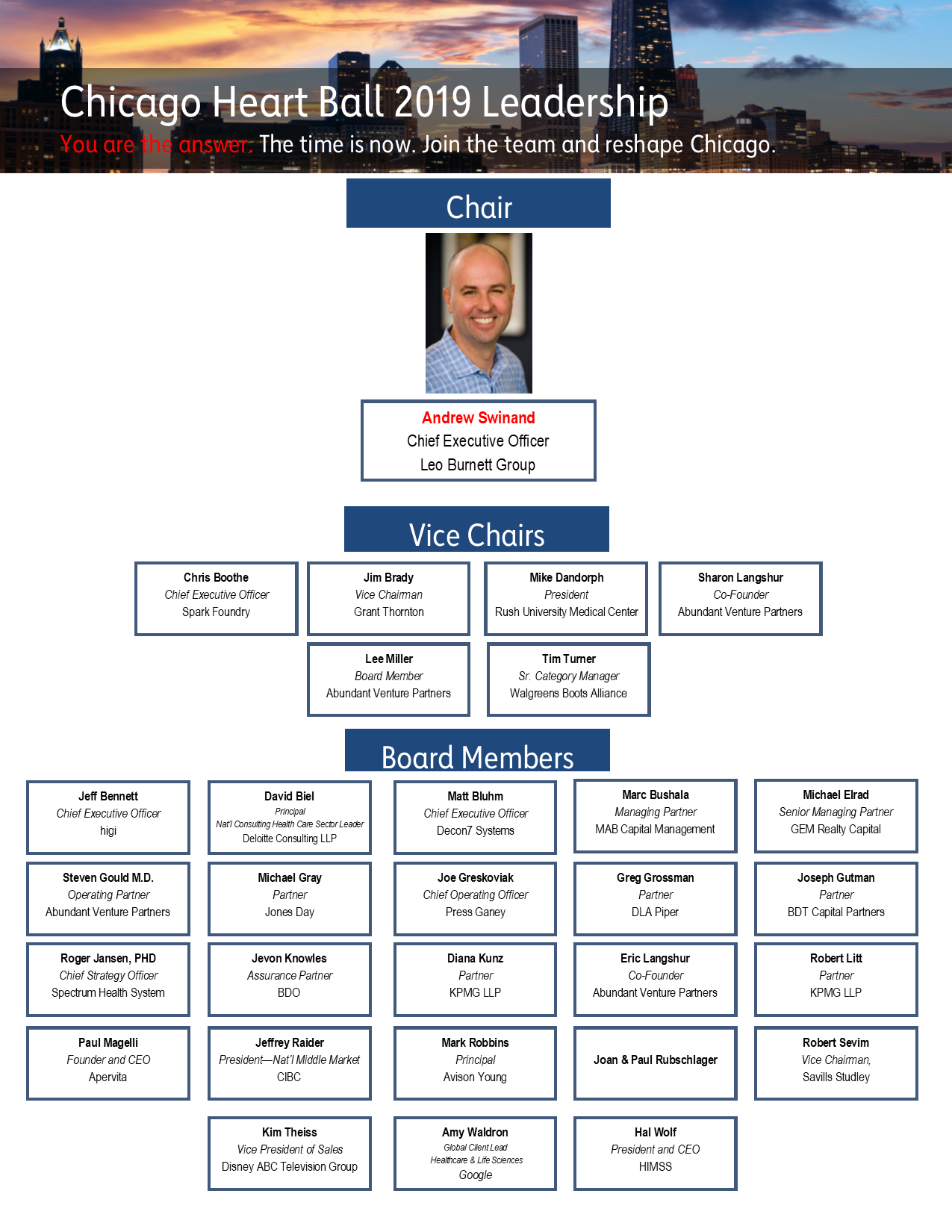 Chicago Heart Ball 2019 Leadership

You are the answer. The time is now. Join the team and reshape Chicago.

Chair

Andrew Swinand
Chief Executive Officer
Leo Burnett Group

Vice Chairs

Chris Boothe
Chief Executive Officer
Spark Foundry

Jim Brady
Vice Chairman
Grant Thornton

Mike Dandorph
President
Rush University Medical Center

Sharon Langshur
Co-Founder
Abundant Venture Partners

Lee Miller
Board Member
Abundant Venture Partners

Tim Turner
Sr. Category Manager
Walgreens Boots Alliance

Board Members

Jeff Bennett
Chief Executive Officer
higi

David Biel
Principal
Nat'l Consulting Health Care Sector Leader
Deloitte Consulting LLP

Matt Bluhm
Chief Executive Officer
Decon7 Systems

Marc Bushala
Managing Partner
MAB Capital Management

Michael Elrad
Senior Managing Partner
GEM Realty Capital

Steven Gould M.D.
Operating Partner
Abundant Venture Partners

Michael Gray
Partner
Jones Day

Joe Greskoviak
Chief Operating Officer
Press Ganey

Greg Grossman
Partner
DLA Piper

Joseph Gutman
Partner
BDT Capital Partners

Roger Jansen, PHD
Chief Strategy Officer
Spectrum Health System

Jevon Knowles
Assurance Partner
BDO

Diana Kunz
Partner
KPMG LLP

Eric Langshur
Co-Founder
Abundant Venture Partners

Robert Litt
Partner
KPMG LLP

Paul Magelli
Founder and CEO
Apervita

Jeffrey Raider
President—Nat'l Middle Market
CIBC

Mark Robbins
Principal
Avison Young

Joan & Paul Rubschlager

Robert Sevim
Vice Chairman,
Savills Studley

Kim Theiss
Vice President of Sales
Disney ABC Television Group

Amy Waldron
Global Client Lead
Healthcare & Life Sciences
Google

Hal Wolf
President and CEO
HIMSS